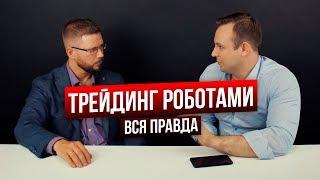 ТРЕЙДИНГ РОБОТАМИ
ВСЯ ПРАВДА